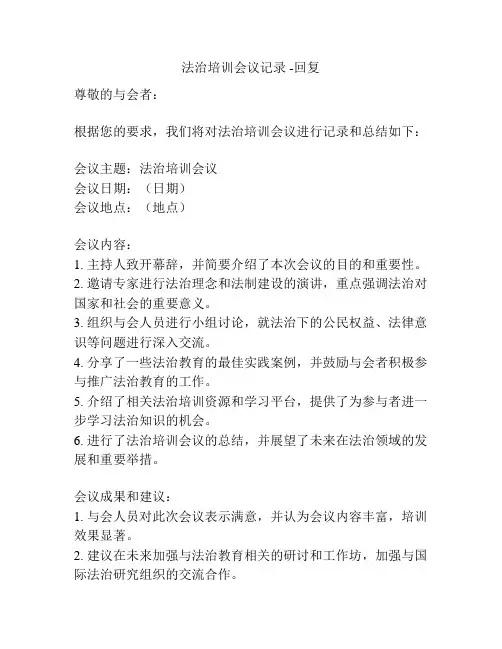 法治培训会议记录 -回复

尊敬的与会者：

根据您的要求，我们将对法治培训会议进行记录和总结如下：

会议主题：法治培训会议
会议日期：（日期）
会议地点：（地点）

会议内容：
1. 主持人致开幕辞，并简要介绍了本次会议的目的和重要性。
2. 邀请专家进行法治理念和法制建设的演讲，重点强调法治对国家和社会的重要意义。
3. 组织与会人员进行小组讨论，就法治下的公民权益、法律意识等问题进行深入交流。
4. 分享了一些法治教育的最佳实践案例，并鼓励与会者积极参与推广法治教育的工作。
5. 介绍了相关法治培训资源和学习平台，提供了为参与者进一步学习法治知识的机会。
6. 进行了法治培训会议的总结，并展望了未来在法治领域的发展和重要举措。

会议成果和建议：
1. 与会人员对此次会议表示满意，并认为会议内容丰富，培训效果显著。
2. 建议在未来加强与法治教育相关的研讨和工作坊，加强与国际法治研究组织的交流合作。